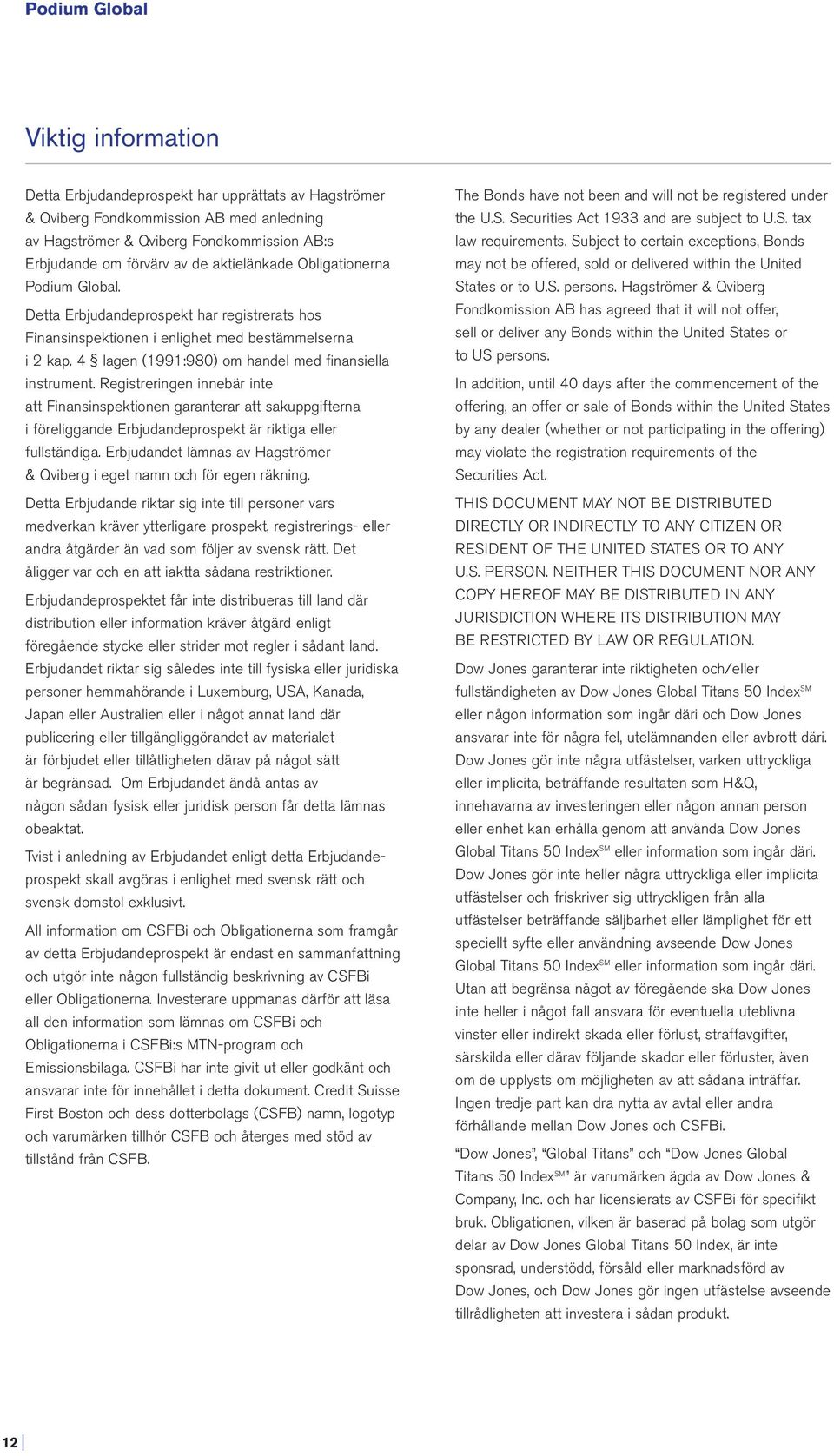 Podium Global

Viktig information

Detta Erbjudandeprospekt har upprättats av Hagströmer & Qviberg Fondkommission AB med anledning av Hagströmer & Qviberg Fondkommission AB:s Erbjudande om förvärv av de aktielänkade Obligationerna Podium Global.

Detta Erbjudandeprospekt har registrerats hos Finansinspektionen i enlighet med bestämmelserna i 2 kap. 4 § lagen (1991:980) om handel med finansiella instrument. Registreringen innebär inte att Finansinspektionen garanterar att sakuppgifterna i föreliggande Erbjudandeprospekt är riktiga eller fullständiga. Erbjudandet lämnas av Hagströmer & Qviberg i eget namn och för egen räkning.

Detta Erbjudande riktar sig inte till personer vars medverkan kräver ytterligare prospekt, registrerings- eller andra åtgärder än vad som följer av svensk rätt. Det åligger var och en att iaktta sådana restriktioner.

Erbjudandeprospektet får inte distribueras till land där distribution eller information kräver åtgärd enligt föregående stycke eller strider mot regler i sådant land. Erbjudandet riktar sig således inte till fysiska eller juridiska personer hemmahörande i Luxemburg, USA, Kanada, Japan eller Australien eller i något annat land där publicering eller tillgängliggörandet av materialet är förbjudet eller tillåtligheten därav på något sätt är begränsad. Om Erbjudandet ändå antas av någon sådan fysisk eller juridisk person får detta lämnas obeaktat.

Tvist i anledning av Erbjudandet enligt detta Erbjudandeprospekt skall avgöras i enlighet med svensk rätt och svensk domstol exklusivt.

All information om CSFBi och Obligationerna som framgår av detta Erbjudandeprospekt är endast en sammanfattning och utgör inte någon fullständig beskrivning av CSFBi eller Obligationerna. Investerare uppmanas därför att läsa all den information som lämnas om CSFBi och Obligationerna i CSFBi:s MTN-program och Emissionsbilaga. CSFBi har inte givit ut eller godkänt och ansvarar inte för innehållet i detta dokument. Credit Suisse First Boston och dess dotterbolags (CSFB) namn, logotyp och varumärken tillhör CSFB och återges med stöd av tillstånd från CSFB.

The Bonds have not been and will not be registered under the U.S. Securities Act 1933 and are subject to U.S. tax law requirements. Subject to certain exceptions, Bonds may not be offered, sold or delivered within the United States or to U.S. persons. Hagströmer & Qviberg Fondkomission AB has agreed that it will not offer, sell or deliver any Bonds within the United States or to US persons.

In addition, until 40 days after the commencement of the offering, an offer or sale of Bonds within the United States by any dealer (whether or not participating in the offering) may violate the registration requirements of the Securities Act.

THIS DOCUMENT MAY NOT BE DISTRIBUTED DIRECTLY OR INDIRECTLY TO ANY CITIZEN OR RESIDENT OF THE UNITED STATES OR TO ANY U.S. PERSON. NEITHER THIS DOCUMENT NOR ANY COPY HEREOF MAY BE DISTRIBUTED IN ANY JURISDICTION WHERE ITS DISTRIBUTION MAY BE RESTRICTED BY LAW OR REGULATION.

Dow Jones garanterar inte riktigheten och/eller fullständigheten av Dow Jones Global Titans 50 Index$^{SM}$ eller någon information som ingår däri och Dow Jones ansvarar inte för några fel, utelämnanden eller avbrott däri. Dow Jones gör inte några utfästelser, varken uttryckliga eller implicita, beträffande resultaten som H&Q, innehavarna av investeringen eller någon annan person eller enhet kan erhålla genom att använda Dow Jones Global Titans 50 Index$^{SM}$ eller information som ingår däri. Dow Jones gör inte heller några uttryckliga eller implicita utfästelser och friskriver sig uttryckligen från alla utfästelser beträffande säljbarhet eller lämplighet för ett speciellt syfte eller användning avseende Dow Jones Global Titans 50 Index$^{SM}$ eller information som ingår däri. Utan att begränsa något av föregående ska Dow Jones inte heller i något fall ansvara för eventuella uteblivna vinster eller indirekt skada eller förlust, straffavgifter, särskilda eller därav följande skador eller förluster, även om de upplysts om möjligheten av att sådana inträffar. Ingen tredje part kan dra nytta av avtal eller andra förhållande mellan Dow Jones och CSFBi.

“Dow Jones”, “Global Titans” och “Dow Jones Global Titans 50 Index$^{SM}$” är varumärken ägda av Dow Jones & Company, Inc. och har licensierats av CSFBi för specifikt bruk. Obligationen, vilken är baserad på bolag som utgör delar av Dow Jones Global Titans 50 Index, är inte sponsrad, understödd, försåld eller marknadsförd av Dow Jones, och Dow Jones gör ingen utfästelse avseende tillrådligheten att investera i sådan produkt.

12